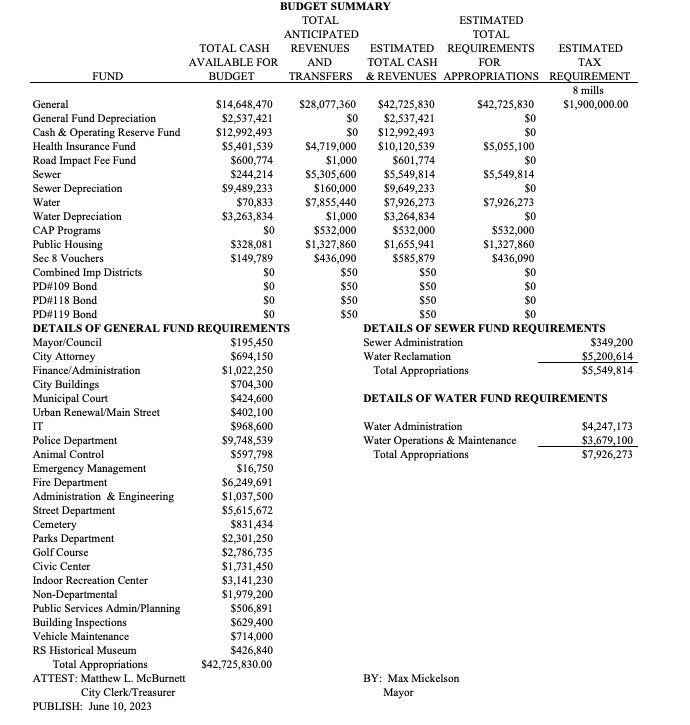 BUDGET SUMMARY

| FUND | TOTAL CASH AVAILABLE FOR BUDGET | TOTAL ANTICIPATED REVENUES AND TRANSFERS | ESTIMATED TOTAL CASH & REVENUES | ESTIMATED TOTAL REQUIREMENTS FOR APPROPRIATIONS | ESTIMATED TAX REQUIREMENT |
|---|---|---|---|---|---|
| | | | | | 8 mills |
| General | $14,648,470 | $28,077,360 | $42,725,830 | $42,725,830 | $1,900,000.00 |
| General Fund Depreciation | $2,537,421 | $0 | $2,537,421 | $0 | |
| Cash & Operating Reserve Fund | $12,992,493 | $0 | $12,992,493 | $0 | |
| Health Insurance Fund | $5,401,539 | $4,719,000 | $10,120,539 | $5,055,100 | |
| Road Impact Fee Fund | $600,774 | $1,000 | $601,774 | $0 | |
| Sewer | $244,214 | $5,305,600 | $5,549,814 | $5,549,814 | |
| Sewer Depreciation | $9,489,233 | $160,000 | $9,649,233 | $0 | |
| Water | $70,833 | $7,855,440 | $7,926,273 | $7,926,273 | |
| Water Depreciation | $3,263,834 | $1,000 | $3,264,834 | $0 | |
| CAP Programs | $0 | $532,000 | $532,000 | $532,000 | |
| Public Housing | $328,081 | $1,327,860 | $1,655,941 | $1,327,860 | |
| Sec 8 Vouchers | $149,789 | $436,090 | $585,879 | $436,090 | |
| Combined Imp Districts | $0 | $50 | $50 | $0 | |
| PD#109 Bond | $0 | $50 | $50 | $0 | |
| PD#118 Bond | $0 | $50 | $50 | $0 | |
| PD#119 Bond | $0 | $50 | $50 | $0 | |

DETAILS OF GENERAL FUND REQUIREMENTS

| | |
|---|---|
| Mayor/Council | $195,450 |
| City Attorney | $694,150 |
| Finance/Administration | $1,022,250 |
| City Buildings | $704,300 |
| Municipal Court | $424,600 |
| Urban Renewal/Main Street | $402,100 |
| IT | $968,600 |
| Police Department | $9,748,539 |
| Animal Control | $597,798 |
| Emergency Management | $16,750 |
| Fire Department | $6,249,691 |
| Administration & Engineering | $1,037,500 |
| Street Department | $5,615,672 |
| Cemetery | $831,434 |
| Parks Department | $2,301,250 |
| Golf Course | $2,786,735 |
| Civic Center | $1,731,450 |
| Indoor Recreation Center | $3,141,230 |
| Non-Departmental | $1,979,200 |
| Public Services Admin/Planning | $506,891 |
| Building Inspections | $629,400 |
| Vehicle Maintenance | $714,000 |
| RS Historical Museum | $426,840 |
| Total Appropriations | $42,725,830.00 |

ATTEST: Matthew L. McBurnett
City Clerk/Treasurer
PUBLISH: June 10, 2023

DETAILS OF SEWER FUND REQUIREMENTS

| | |
|---|---|
| Sewer Administration | $349,200 |
| Water Reclamation | $5,200,614 |
| Total Appropriations | $5,549,814 |

DETAILS OF WATER FUND REQUIREMENTS

| | |
|---|---|
| Water Administration | $4,247,173 |
| Water Operations & Maintenance | $3,679,100 |
| Total Appropriations | $7,926,273 |

BY: Max Mickelson
Mayor